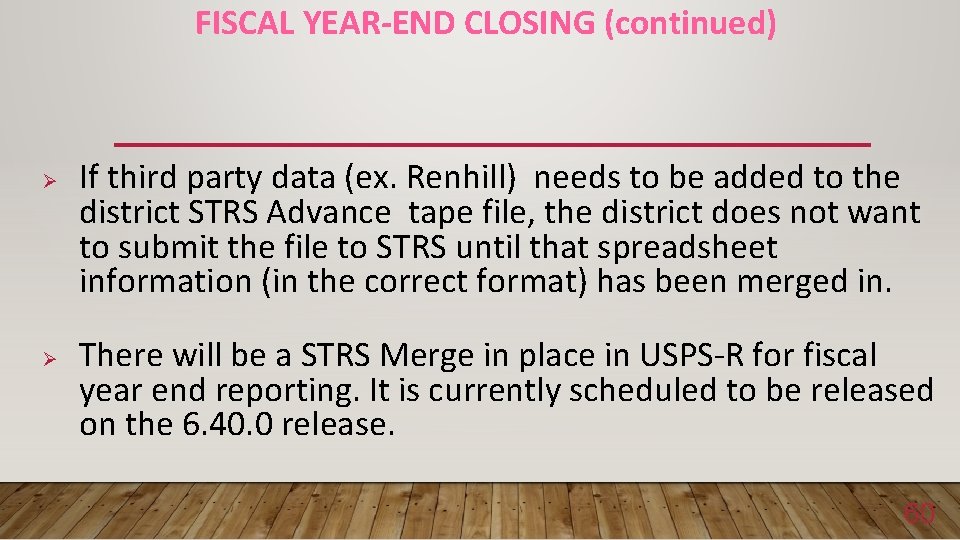 FISCAL YEAR-END CLOSING (continued)

➢ If third party data (ex. Renhill) needs to be added to the district STRS Advance tape file, the district does not want to submit the file to STRS until that spreadsheet information (in the correct format) has been merged in.

➢ There will be a STRS Merge in place in USPS-R for fiscal year end reporting. It is currently scheduled to be released on the 6.40.0 release.

60